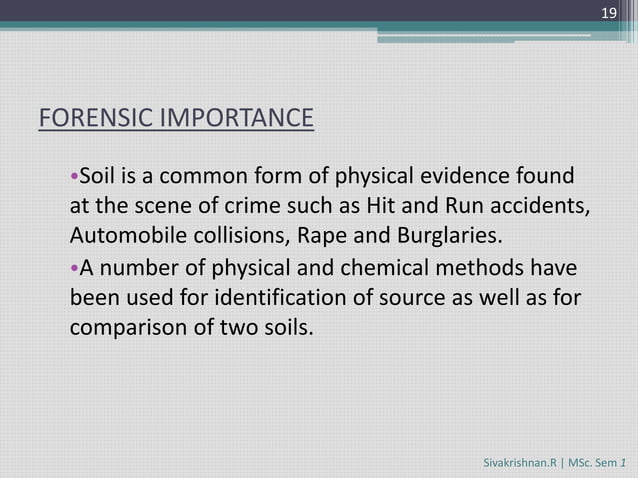 19

FORENSIC IMPORTANCE

•Soil is a common form of physical evidence found at the scene of crime such as Hit and Run accidents, Automobile collisions, Rape and Burglaries.
•A number of physical and chemical methods have been used for identification of source as well as for comparison of two soils.

Sivakrishnan.R | MSc. Sem 1